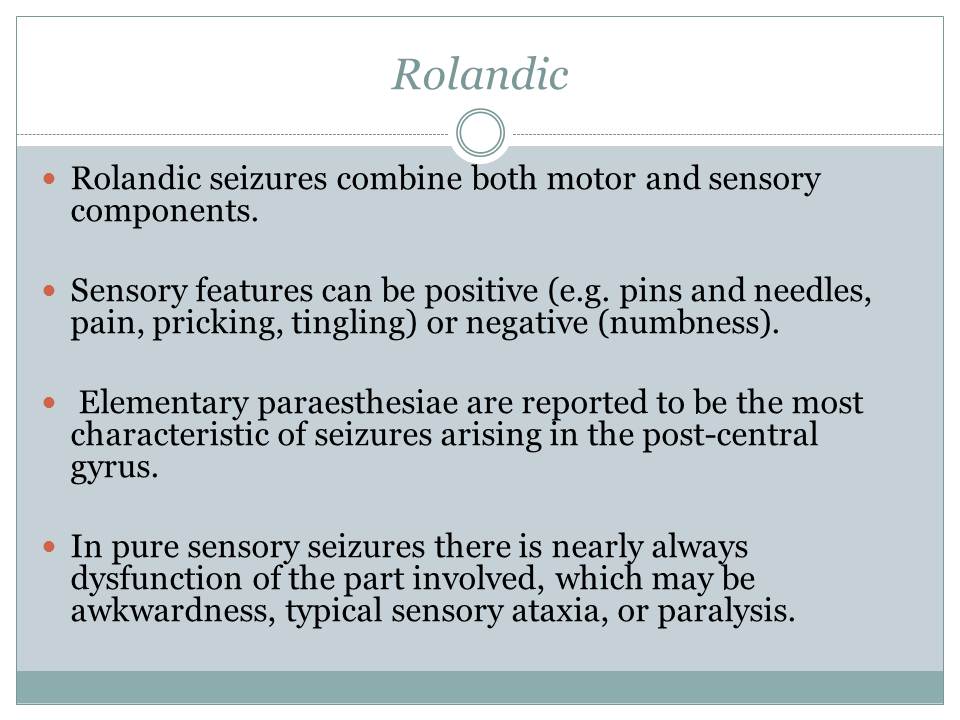 Rolandic

• Rolandic seizures combine both motor and sensory components.

• Sensory features can be positive (e.g. pins and needles, pain, pricking, tingling) or negative (numbness).

• Elementary paraesthesiae are reported to be the most characteristic of seizures arising in the post-central gyrus.

• In pure sensory seizures there is nearly always dysfunction of the part involved, which may be awkwardness, typical sensory ataxia, or paralysis.